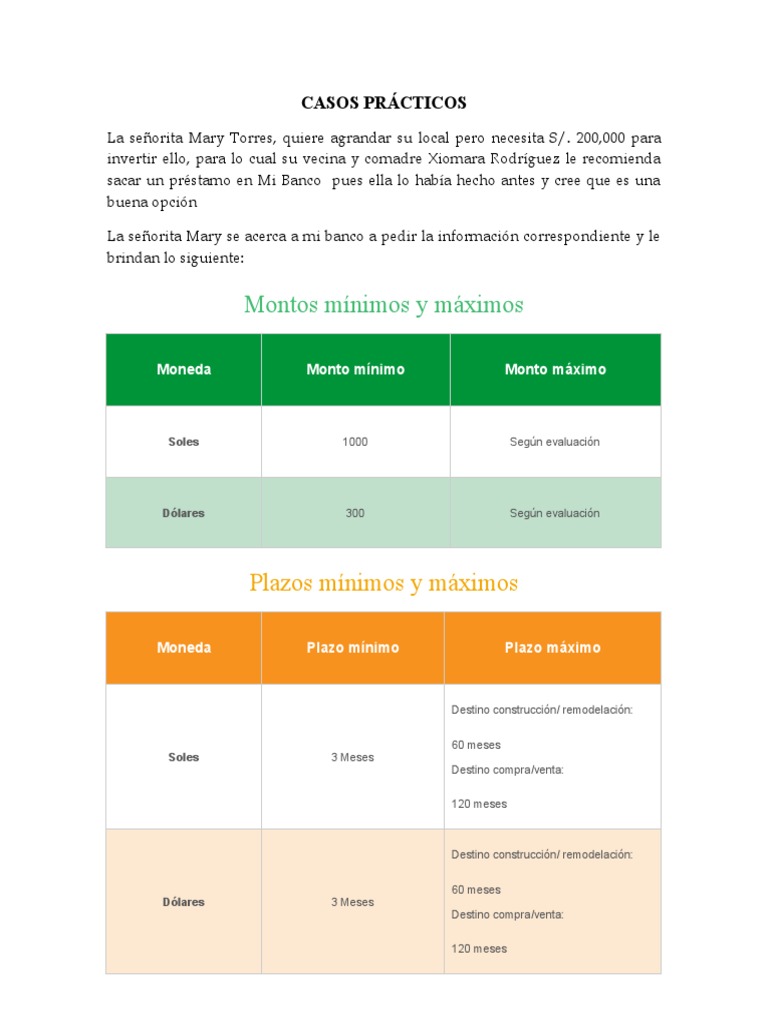 CASOS PRÁCTICOS

La señorita Mary Torres, quiere agrandar su local pero necesita S/. 200,000 para invertir ello, para lo cual su vecina y comadre Xiomara Rodríguez le recomienda sacar un préstamo en Mi Banco pues ella lo había hecho antes y cree que es una buena opción

La señorita Mary se acerca a mi banco a pedir la información correspondiente y le brindan lo siguiente:

Montos mínimos y máximos

| Moneda | Monto mínimo | Monto máximo |
|---|---|---|
| Soles | 1000 | Según evaluación |
| Dólares | 300 | Según evaluación |

Plazos mínimos y máximos

| Moneda | Plazo mínimo | Plazo máximo |
|---|---|---|
| Soles | 3 Meses | Destino construcción/ remodelación: 60 meses Destino compra/venta: 120 meses |
| Dólares | 3 Meses | Destino construcción/ remodelación: 60 meses Destino compra/venta: 120 meses |